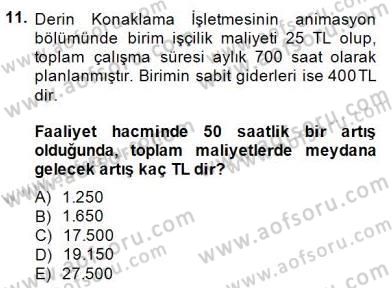 11. Derin Konaklama İşletmesinin animasyon bölümünde birim işçilik maliyeti 25 TL olup, toplam çalışma süresi aylık 700 saat olarak planlanmıştır. Birimin sabit giderleri ise 400 TL dir.

Faaliyet hacminde 50 saatlik bir artış olduğunda, toplam maliyetlerde meydana gelecek artış kaç TL dir?

A) 1.250
B) 1.650
C) 17.500
D) 19.150
E) 27.500

www.aofsoru.com